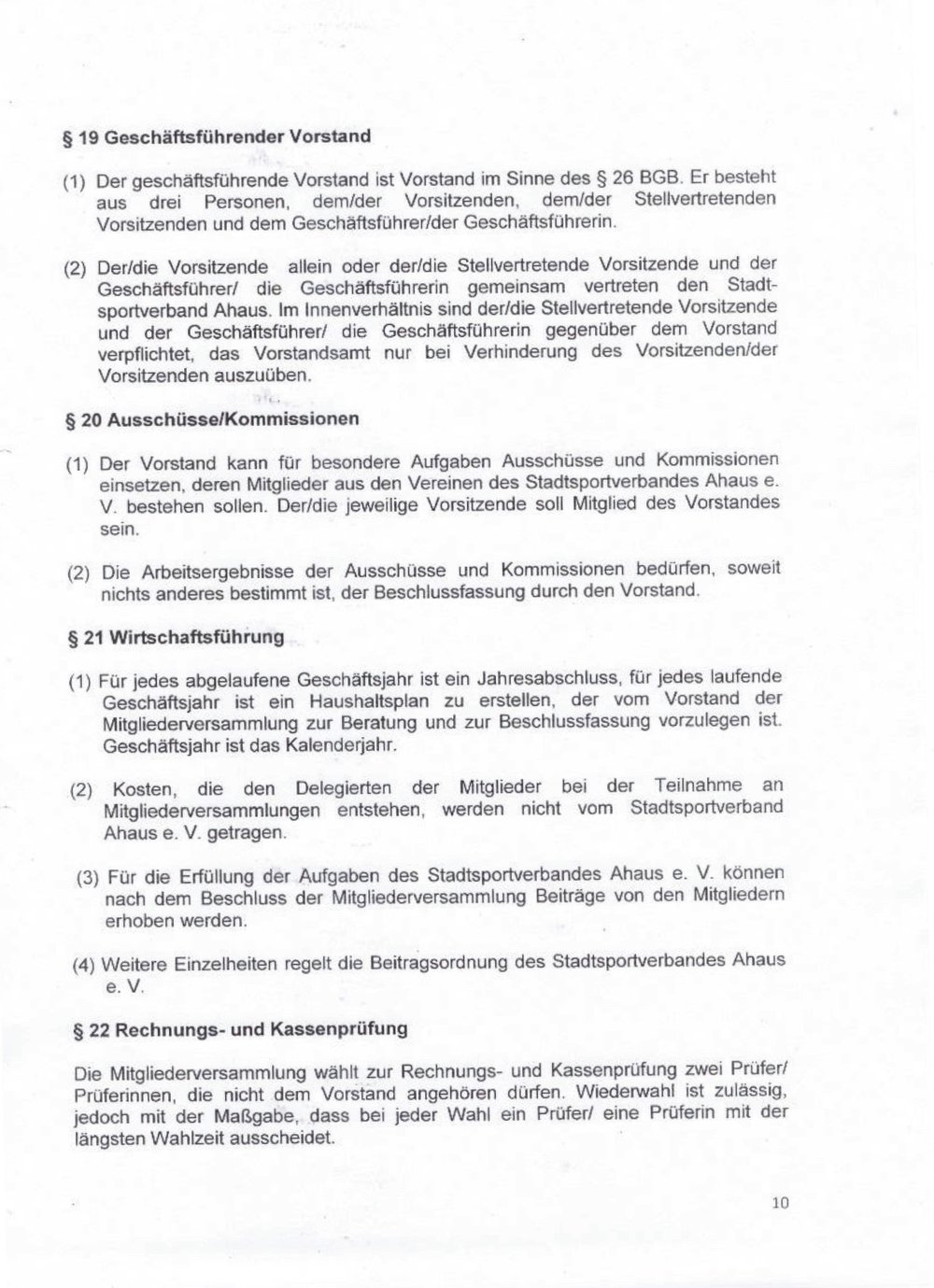 § 19 Geschäftsführender Vorstand

(1) Der geschäftsführende Vorstand ist Vorstand im Sinne des § 26 BGB. Er besteht aus drei Personen, dem/der Vorsitzenden, dem/der Stellvertretenden Vorsitzenden und dem Geschäftsführer/der Geschäftsführerin.

(2) Der/die Vorsitzende allein oder der/die Stellvertretende Vorsitzende und der Geschäftsführer/ die Geschäftsführerin gemeinsam vertreten den Stadtsportverband Ahaus. Im Innenverhältnis sind der/die Stellvertretende Vorsitzende und der Geschäftsführer/ die Geschäftsführerin gegenüber dem Vorstand verpflichtet, das Vorstandsamt nur bei Verhinderung des Vorsitzenden/der Vorsitzenden auszuüben.

§ 20 Ausschüsse/Kommissionen

(1) Der Vorstand kann für besondere Aufgaben Ausschüsse und Kommissionen einsetzen, deren Mitglieder aus den Vereinen des Stadtsportverbandes Ahaus e. V. bestehen sollen. Der/die jeweilige Vorsitzende soll Mitglied des Vorstandes sein.

(2) Die Arbeitsergebnisse der Ausschüsse und Kommissionen bedürfen, soweit nichts anderes bestimmt ist, der Beschlussfassung durch den Vorstand.

§ 21 Wirtschaftsführung

(1) Für jedes abgelaufene Geschäftsjahr ist ein Jahresabschluss, für jedes laufende Geschäftsjahr ist ein Haushaltsplan zu erstellen, der vom Vorstand der Mitgliederversammlung zur Beratung und zur Beschlussfassung vorzulegen ist. Geschäftsjahr ist das Kalenderjahr.

(2) Kosten, die den Delegierten der Mitglieder bei der Teilnahme an Mitgliederversammlungen entstehen, werden nicht vom Stadtsportverband Ahaus e. V. getragen.

(3) Für die Erfüllung der Aufgaben des Stadtsportverbandes Ahaus e. V. können nach dem Beschluss der Mitgliederversammlung Beiträge von den Mitgliedern erhoben werden.

(4) Weitere Einzelheiten regelt die Beitragsordnung des Stadtsportverbandes Ahaus e. V.

§ 22 Rechnungs- und Kassenprüfung

Die Mitgliederversammlung wählt zur Rechnungs- und Kassenprüfung zwei Prüfer/ Prüferinnen, die nicht dem Vorstand angehören dürfen. Wiederwahl ist zulässig, jedoch mit der Maßgabe, dass bei jeder Wahl ein Prüfer/ eine Prüferin mit der längsten Wahlzeit ausscheidet.

10